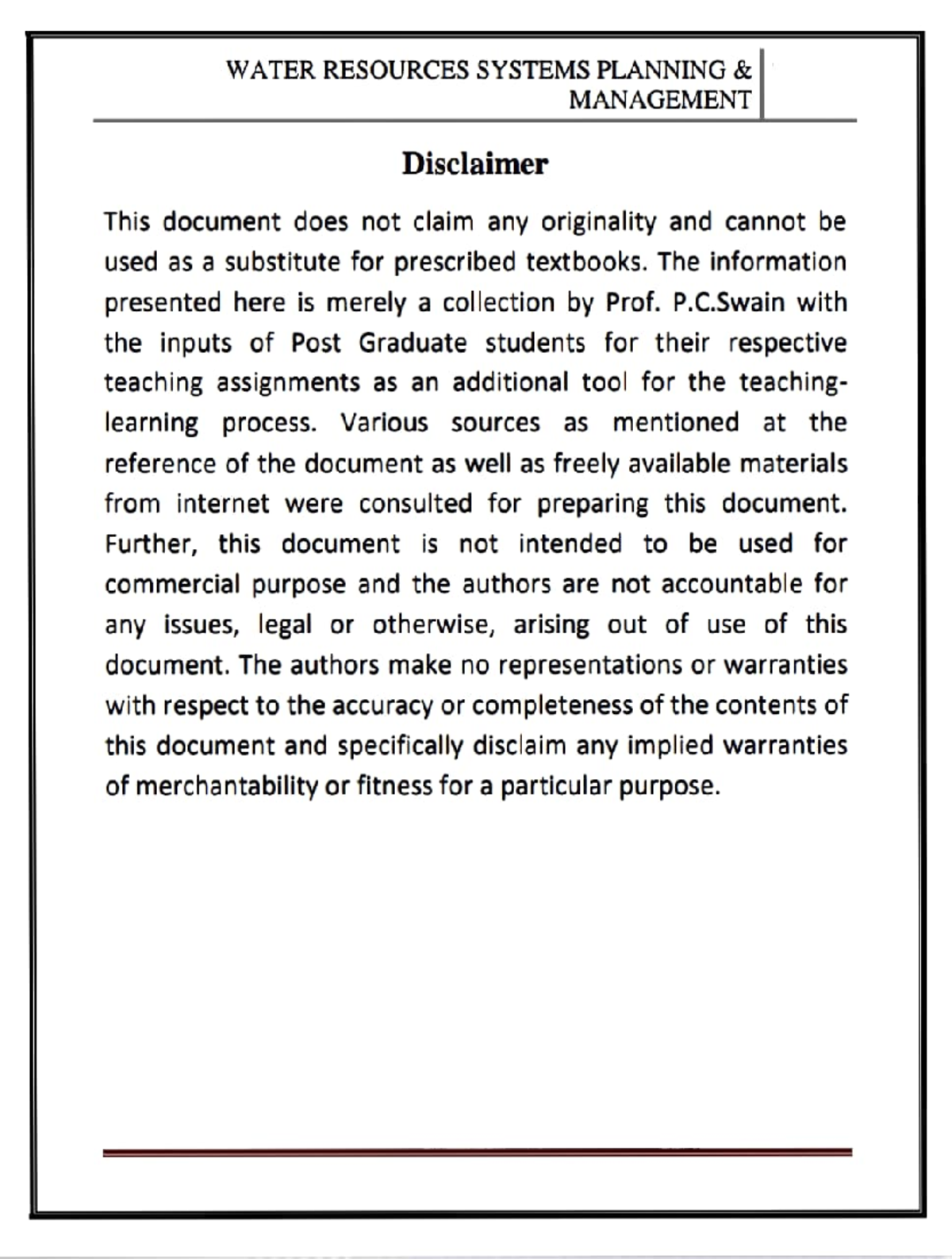 WATER RESOURCES SYSTEMS PLANNING & MANAGEMENT

Disclaimer

This document does not claim any originality and cannot be used as a substitute for prescribed textbooks. The information presented here is merely a collection by Prof. P.C.Swain with the inputs of Post Graduate students for their respective teaching assignments as an additional tool for the teaching-learning process. Various sources as mentioned at the reference of the document as well as freely available materials from internet were consulted for preparing this document. Further, this document is not intended to be used for commercial purpose and the authors are not accountable for any issues, legal or otherwise, arising out of use of this document. The authors make no representations or warranties with respect to the accuracy or completeness of the contents of this document and specifically disclaim any implied warranties of merchantability or fitness for a particular purpose.